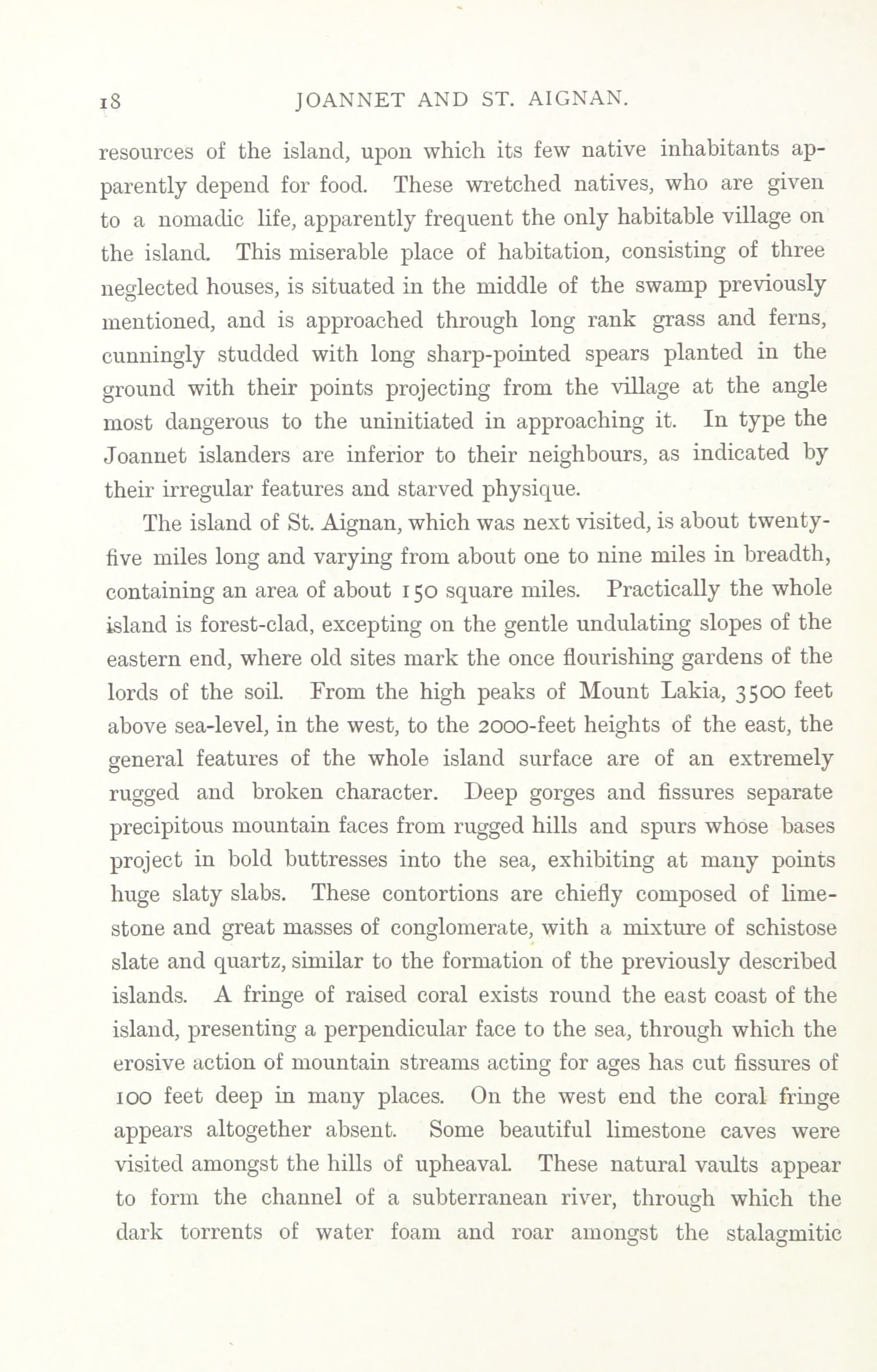 18 JOANNET AND ST. AIGNAN.

resources of the island, upon which its few native inhabitants apparently depend for food. These wretched natives, who are given to a nomadic life, apparently frequent the only habitable village on the island. This miserable place of habitation, consisting of three neglected houses, is situated in the middle of the swamp previously mentioned, and is approached through long rank grass and ferns, cunningly studded with long sharp-pointed spears planted in the ground with their points projecting from the village at the angle most dangerous to the uninitiated in approaching it. In type the Joannet islanders are inferior to their neighbours, as indicated by their irregular features and starved physique.

The island of St. Aignan, which was next visited, is about twenty-five miles long and varying from about one to nine miles in breadth, containing an area of about 150 square miles. Practically the whole island is forest-clad, excepting on the gentle undulating slopes of the eastern end, where old sites mark the once flourishing gardens of the lords of the soil. From the high peaks of Mount Lakia, 3500 feet above sea-level, in the west, to the 2000-feet heights of the east, the general features of the whole island surface are of an extremely rugged and broken character. Deep gorges and fissures separate precipitous mountain faces from rugged hills and spurs whose bases project in bold buttresses into the sea, exhibiting at many points huge slaty slabs. These contortions are chiefly composed of limestone and great masses of conglomerate, with a mixture of schistose slate and quartz, similar to the formation of the previously described islands. A fringe of raised coral exists round the east coast of the island, presenting a perpendicular face to the sea, through which the erosive action of mountain streams acting for ages has cut fissures of 100 feet deep in many places. On the west end the coral fringe appears altogether absent. Some beautiful limestone caves were visited amongst the hills of upheaval. These natural vaults appear to form the channel of a subterranean river, through which the dark torrents of water foam and roar amongst the stalagmitic